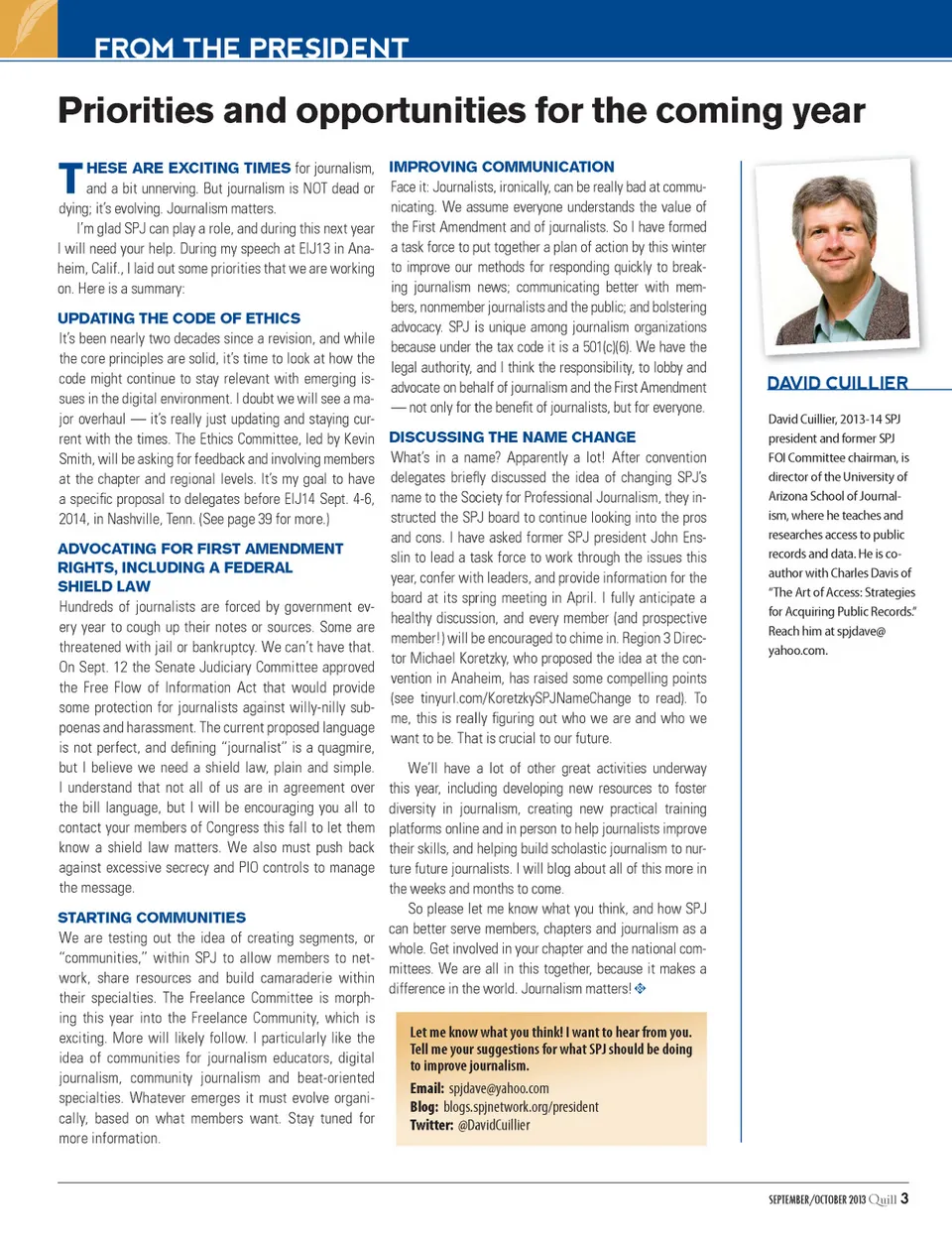 FROM THE PRESIDENT

Priorities and opportunities for the coming year

THESE ARE EXCITING TIMES for journalism, and a bit unnerving. But journalism is NOT dead or dying; it's evolving. Journalism matters.

I'm glad SPJ can play a role, and during this next year I will need your help. During my speech at EIJ13 in Anaheim, Calif., I laid out some priorities that we are working on. Here is a summary:

UPDATING THE CODE OF ETHICS

It's been nearly two decades since a revision, and while the core principles are solid, it's time to look at how the code might continue to stay relevant with emerging issues in the digital environment. I doubt we will see a major overhaul — it's really just updating and staying current with the times. The Ethics Committee, led by Kevin Smith, will be asking for feedback and involving members at the chapter and regional levels. It's my goal to have a specific proposal to delegates before EIJ14 Sept. 4-6, 2014, in Nashville, Tenn. (See page 39 for more.)

ADVOCATING FOR FIRST AMENDMENT RIGHTS, INCLUDING A FEDERAL SHIELD LAW

Hundreds of journalists are forced by government every year to cough up their notes or sources. Some are threatened with jail or bankruptcy. We can't have that. On Sept. 12 the Senate Judiciary Committee approved the Free Flow of Information Act that would provide some protection for journalists against willy-nilly subpoenas and harassment. The current proposed language is not perfect, and defining "journalist" is a quagmire, but I believe we need a shield law, plain and simple. I understand that not all of us are in agreement over the bill language, but I will be encouraging you all to contact your members of Congress this fall to let them know a shield law matters. We also must push back against excessive secrecy and PIO controls to manage the message.

STARTING COMMUNITIES

We are testing out the idea of creating segments, or "communities," within SPJ to allow members to network, share resources and build camaraderie within their specialties. The Freelance Committee is morphing this year into the Freelance Community, which is exciting. More will likely follow. I particularly like the idea of communities for journalism educators, digital journalism, community journalism and beat-oriented specialties. Whatever emerges it must evolve organically, based on what members want. Stay tuned for more information.

IMPROVING COMMUNICATION

Face it: Journalists, ironically, can be really bad at communicating. We assume everyone understands the value of the First Amendment and of journalists. So I have formed a task force to put together a plan of action by this winter to improve our methods for responding quickly to breaking journalism news; communicating better with members, nonmember journalists and the public; and bolstering advocacy. SPJ is unique among journalism organizations because under the tax code it is a 501(c)(6). We have the legal authority, and I think the responsibility, to lobby and advocate on behalf of journalism and the First Amendment — not only for the benefit of journalists, but for everyone.

DISCUSSING THE NAME CHANGE

What's in a name? Apparently a lot! After convention delegates briefly discussed the idea of changing SPJ's name to the Society for Professional Journalism, they instructed the SPJ board to continue looking into the pros and cons. I have asked former SPJ president John Ensslin to lead a task force to work through the issues this year, confer with leaders, and provide information for the board at its spring meeting in April. I fully anticipate a healthy discussion, and every member (and prospective member!) will be encouraged to chime in. Region 3 Director Michael Koretzky, who proposed the idea at the convention in Anaheim, has raised some compelling points (see tinyurl.com/KoretzkySPJNameChange to read). To me, this is really figuring out who we are and who we want to be. That is crucial to our future.

We'll have a lot of other great activities underway this year, including developing new resources to foster diversity in journalism, creating new practical training platforms online and in person to help journalists improve their skills, and helping build scholastic journalism to nurture future journalists. I will blog about all of this more in the weeks and months to come.

So please let me know what you think, and how SPJ can better serve members, chapters and journalism as a whole. Get involved in your chapter and the national committees. We are all in this together, because it makes a difference in the world. Journalism matters!

Let me know what you think! I want to hear from you. Tell me your suggestions for what SPJ should be doing to improve journalism.
Email: spjdave@yahoo.com
Blog: blogs.spjnetwork.org/president
Twitter: @DavidCuillier

DAVID CUILLIER

David Cuillier, 2013-14 SPJ president and former SPJ FOI Committee chairman, is director of the University of Arizona School of Journalism, where he teaches and researches access to public records and data. He is co-author with Charles Davis of "The Art of Access: Strategies for Acquiring Public Records." Reach him at spjdave@yahoo.com.

SEPTEMBER/OCTOBER 2013 Quill 3